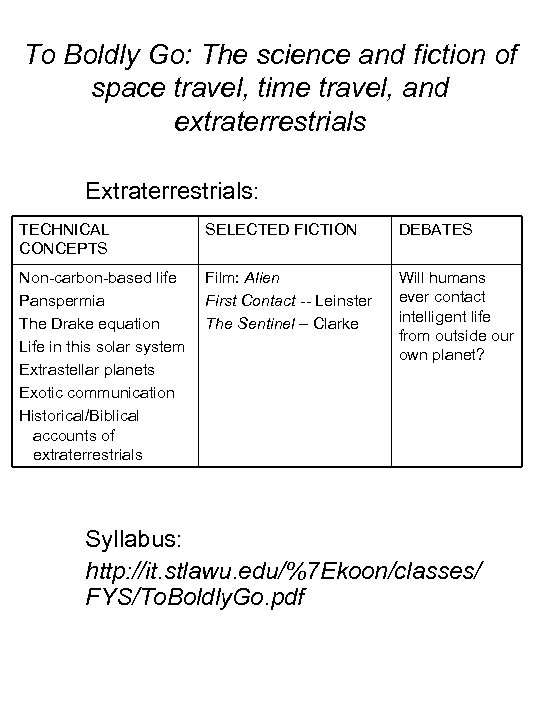 To Boldly Go: The science and fiction of space travel, time travel, and extraterrestrials

Extraterrestrials:

| TECHNICAL CONCEPTS | SELECTED FICTION | DEBATES |
|---|---|---|
| Non-carbon-based life<br>Panspermia<br>The Drake equation<br>Life in this solar system<br>Extrastellar planets<br>Exotic communication<br>Historical/Biblical accounts of extraterrestrials | Film: Alien<br>First Contact -- Leinster<br>The Sentinel – Clarke | Will humans ever contact intelligent life from outside our own planet? |

Syllabus:
http://it.stlawu.edu/%7Ekoon/classes/FYS/ToBoldlyGo.pdf